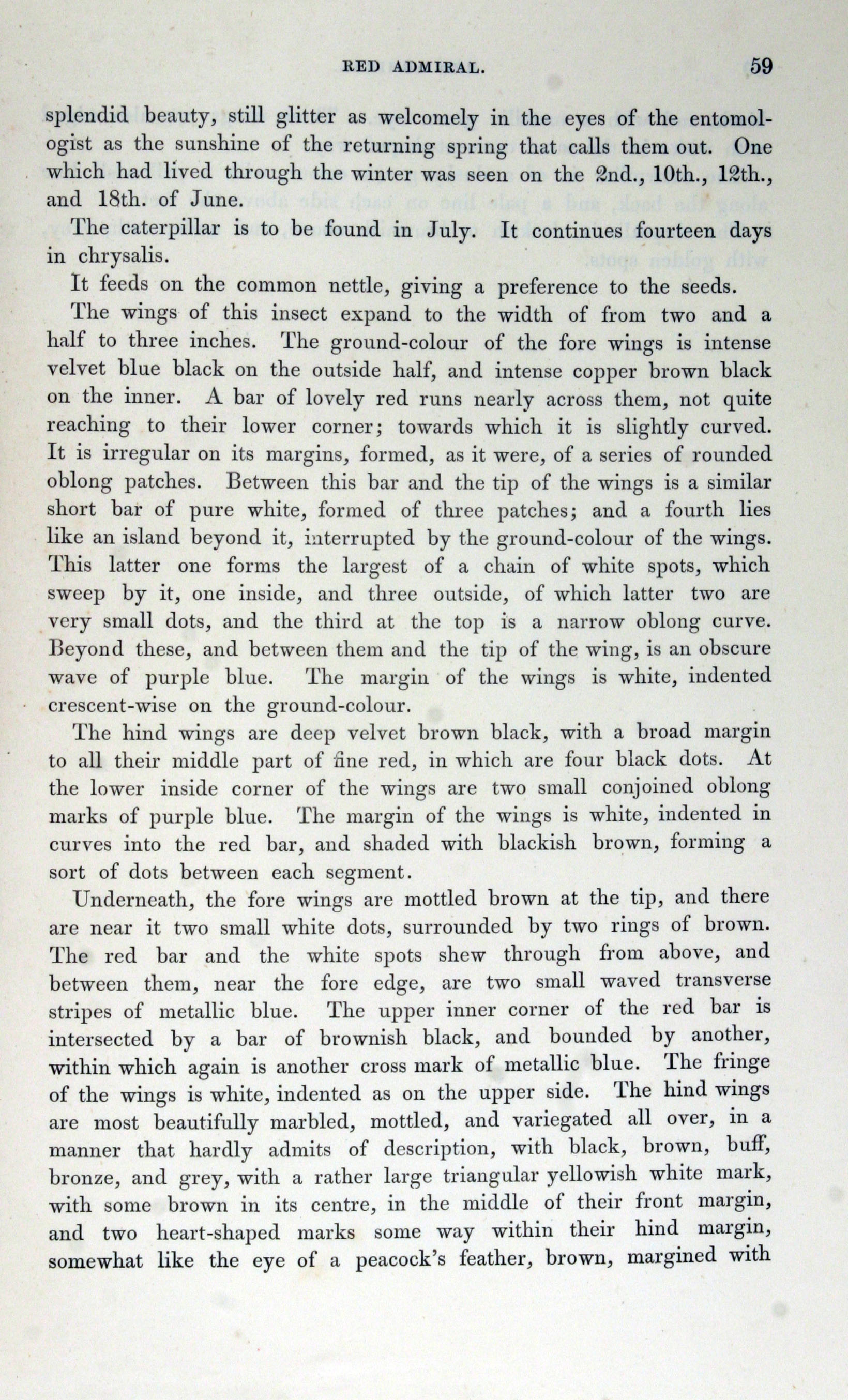 RED ADMIRAL. 59

splendid beauty, still glitter as welcomely in the eyes of the entomologist as the sunshine of the returning spring that calls them out. One which had lived through the winter was seen on the 2nd., 10th., 12th., and 18th. of June.

The caterpillar is to be found in July. It continues fourteen days in chrysalis.

It feeds on the common nettle, giving a preference to the seeds.

The wings of this insect expand to the width of from two and a half to three inches. The ground-colour of the fore wings is intense velvet blue black on the outside half, and intense copper brown black on the inner. A bar of lovely red runs nearly across them, not quite reaching to their lower corner; towards which it is slightly curved. It is irregular on its margins, formed, as it were, of a series of rounded oblong patches. Between this bar and the tip of the wings is a similar short bar of pure white, formed of three patches; and a fourth lies like an island beyond it, interrupted by the ground-colour of the wings. This latter one forms the largest of a chain of white spots, which sweep by it, one inside, and three outside, of which latter two are very small dots, and the third at the top is a narrow oblong curve. Beyond these, and between them and the tip of the wing, is an obscure wave of purple blue. The margin of the wings is white, indented crescent-wise on the ground-colour.

The hind wings are deep velvet brown black, with a broad margin to all their middle part of fine red, in which are four black dots. At the lower inside corner of the wings are two small conjoined oblong marks of purple blue. The margin of the wings is white, indented in curves into the red bar, and shaded with blackish brown, forming a sort of dots between each segment.

Underneath, the fore wings are mottled brown at the tip, and there are near it two small white dots, surrounded by two rings of brown. The red bar and the white spots shew through from above, and between them, near the fore edge, are two small waved transverse stripes of metallic blue. The upper inner corner of the red bar is intersected by a bar of brownish black, and bounded by another, within which again is another cross mark of metallic blue. The fringe of the wings is white, indented as on the upper side. The hind wings are most beautifully marbled, mottled, and variegated all over, in a manner that hardly admits of description, with black, brown, buff, bronze, and grey, with a rather large triangular yellowish white mark, with some brown in its centre, in the middle of their front margin, and two heart-shaped marks some way within their hind margin, somewhat like the eye of a peacock's feather, brown, margined with